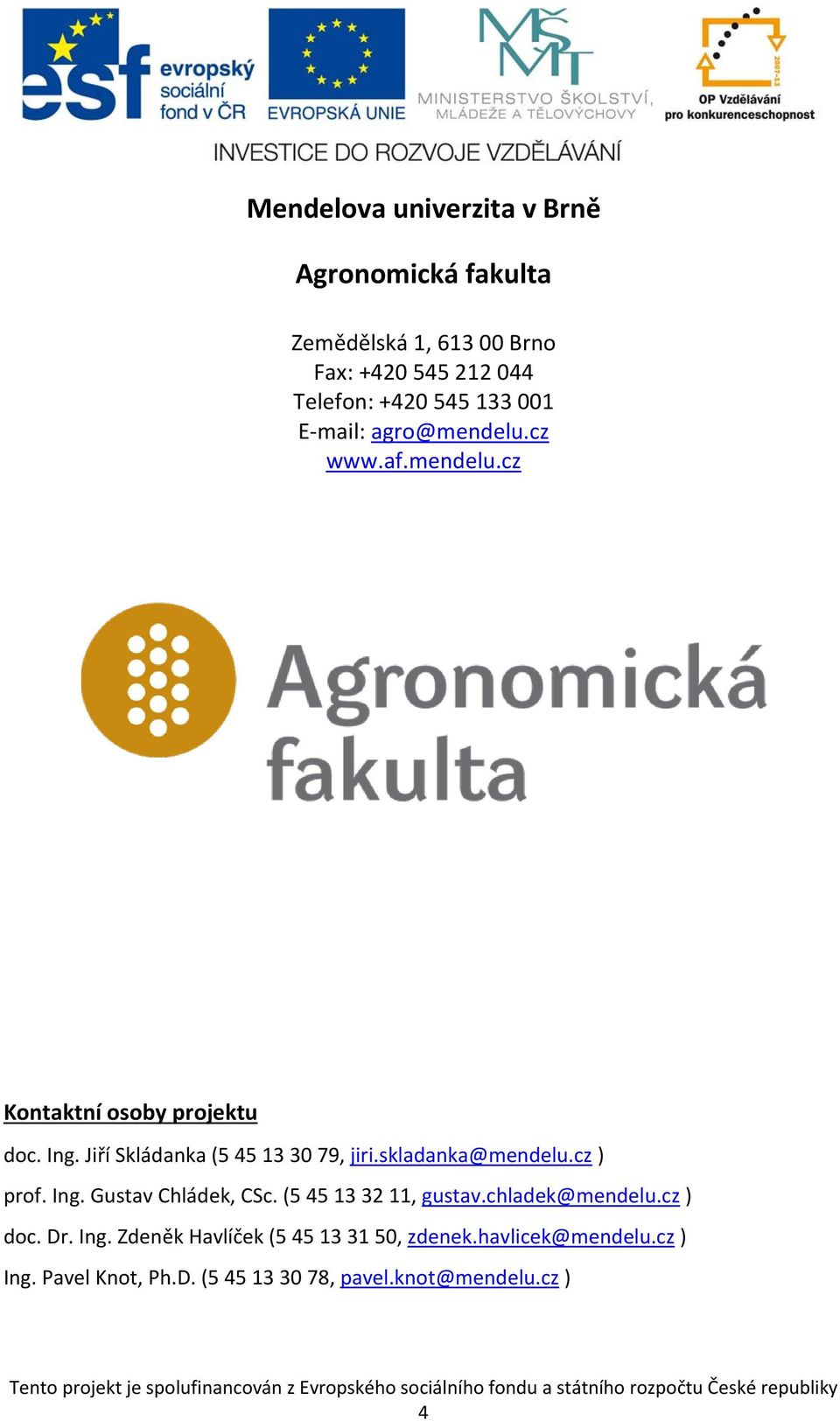 esf evropský sociální fond v ČR

EVROPSKÁ UNIE

MŠMT
MINISTERSTVO ŠKOLSTVÍ, MLÁDEŽE A TĚLOVÝCHOVY

2007-13
OP Vzdělávání pro konkurenceschopnost

INVESTICE DO ROZVOJE VZDĚLÁVÁNÍ

Mendelova univerzita v Brně

Agronomická fakulta

Zemědělská 1, 613 00 Brno
Fax: +420 545 212 044
Telefon: +420 545 133 001
E-mail: agro@mendelu.cz
www.af.mendelu.cz

Agronomická fakulta

Kontaktní osoby projektu

doc. Ing. Jiří Skládanka (5 45 13 30 79, jiri.skladanka@mendelu.cz )

prof. Ing. Gustav Chládek, CSc. (5 45 13 32 11, gustav.chladek@mendelu.cz )

doc. Dr. Ing. Zdeněk Havlíček (5 45 13 31 50, zdenek.havlicek@mendelu.cz )

Ing. Pavel Knot, Ph.D. (5 45 13 30 78, pavel.knot@mendelu.cz )

Tento projekt je spolufinancován z Evropského sociálního fondu a státního rozpočtu České republiky
4